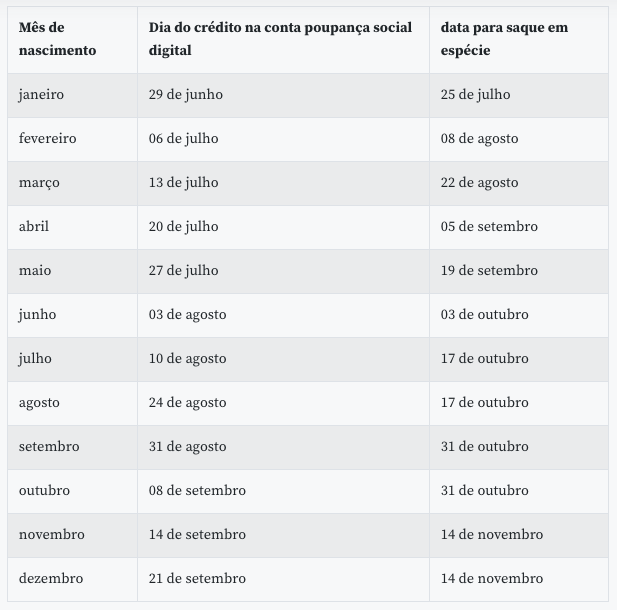 | Mês de nascimento | Dia do crédito na conta poupança social digital | data para saque em espécie |
|---|---|---|
| janeiro | 29 de junho | 25 de julho |
| fevereiro | 06 de julho | 08 de agosto |
| março | 13 de julho | 22 de agosto |
| abril | 20 de julho | 05 de setembro |
| maio | 27 de julho | 19 de setembro |
| junho | 03 de agosto | 03 de outubro |
| julho | 10 de agosto | 17 de outubro |
| agosto | 24 de agosto | 17 de outubro |
| setembro | 31 de agosto | 31 de outubro |
| outubro | 08 de setembro | 31 de outubro |
| novembro | 14 de setembro | 14 de novembro |
| dezembro | 21 de setembro | 14 de novembro |